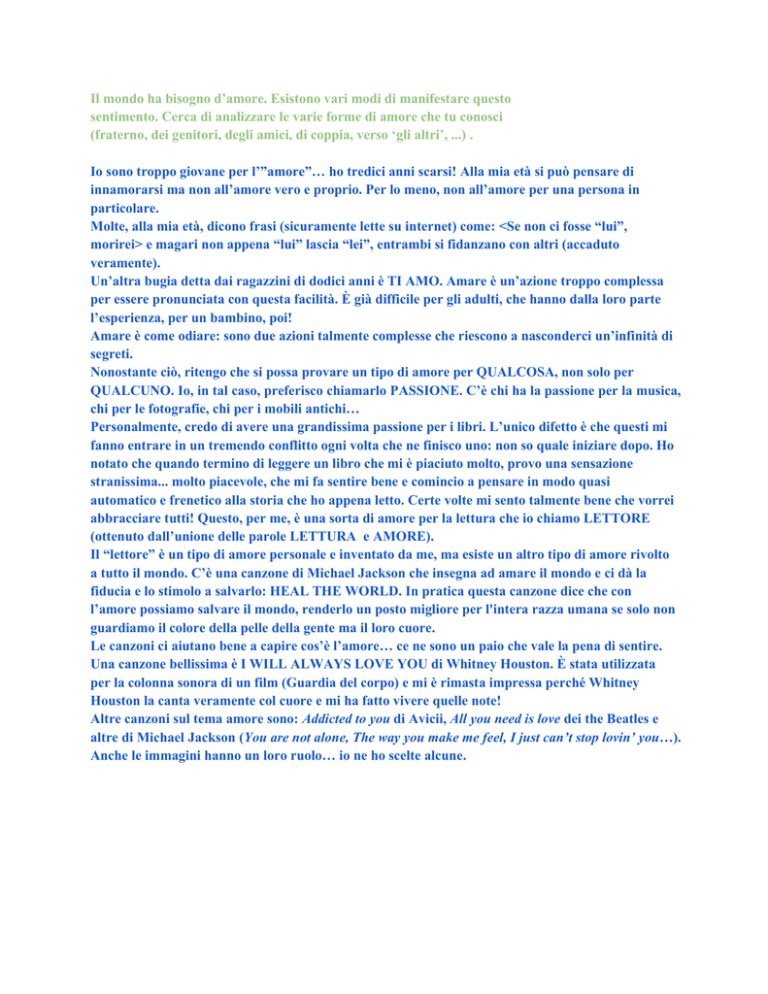 Il mondo ha bisogno d’amore. Esistono vari modi di manifestare questo sentimento. Cerca di analizzare le varie forme di amore che tu conosci (fraterno, dei genitori, degli amici, di coppia, verso ‘gli altri’, ...) .

Io sono troppo giovane per l’”amore”… ho tredici anni scarsi! Alla mia età si può pensare di innamorarsi ma non all’amore vero e proprio. Per lo meno, non all’amore per una persona in particolare.
Molte, alla mia età, dicono frasi (sicuramente lette su internet) come: <Se non ci fosse “lui”, morirei> e magari non appena “lui” lascia “lei”, entrambi si fidanzano con altri (accaduto veramente).
Un’altra bugia detta dai ragazzini di dodici anni è TI AMO. Amare è un’azione troppo complessa per essere pronunciata con questa facilità. È già difficile per gli adulti, che hanno dalla loro parte l’esperienza, per un bambino, poi!
Amare è come odiare: sono due azioni talmente complesse che riescono a nasconderci un’infinità di segreti.
Nonostante ciò, ritengo che si possa provare un tipo di amore per QUALCOSA, non solo per QUALCUNO. Io, in tal caso, preferisco chiamarlo PASSIONE. C’è chi ha la passione per la musica, chi per le fotografie, chi per i mobili antichi…
Personalmente, credo di avere una grandissima passione per i libri. L’unico difetto è che questi mi fanno entrare in un tremendo conflitto ogni volta che ne finisco uno: non so quale iniziare dopo. Ho notato che quando termino di leggere un libro che mi è piaciuto molto, provo una sensazione stranissima... molto piacevole, che mi fa sentire bene e comincio a pensare in modo quasi automatico e frenetico alla storia che ho appena letto. Certe volte mi sento talmente bene che vorrei abbracciare tutti! Questo, per me, è una sorta di amore per la lettura che io chiamo LETTORE (ottenuto dall’unione delle parole LETTURA e AMORE).
Il “lettore” è un tipo di amore personale e inventato da me, ma esiste un altro tipo di amore rivolto a tutto il mondo. C’è una canzone di Michael Jackson che insegna ad amare il mondo e ci dà la fiducia e lo stimolo a salvarlo: HEAL THE WORLD. In pratica questa canzone dice che con l’amore possiamo salvare il mondo, renderlo un posto migliore per l'intera razza umana se solo non guardiamo il colore della pelle della gente ma il loro cuore.
Le canzoni ci aiutano bene a capire cos’è l’amore… ce ne sono un paio che vale la pena di sentire. Una canzone bellissima è I WILL ALWAYS LOVE YOU di Whitney Houston. È stata utilizzata per la colonna sonora di un film (Guardia del corpo) e mi è rimasta impressa perché Whitney Houston la canta veramente col cuore e mi ha fatto vivere quelle note!
Altre canzoni sul tema amore sono: Addicted to you di Avicii, All you need is love dei the Beatles e altre di Michael Jackson (You are not alone, The way you make me feel, I just can’t stop lovin’ you…). Anche le immagini hanno un loro ruolo… io ne ho scelte alcune.